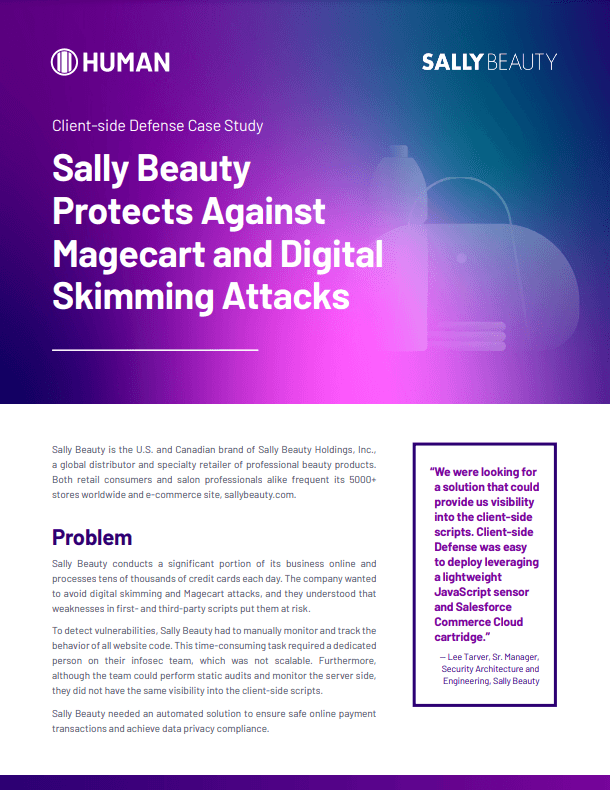 HUMAN

SALLY BEAUTY

Client-side Defense Case Study

Sally Beauty Protects Against Magecart and Digital Skimming Attacks

Sally Beauty is the U.S. and Canadian brand of Sally Beauty Holdings, Inc., a global distributor and specialty retailer of professional beauty products. Both retail consumers and salon professionals alike frequent its 5000+ stores worldwide and e-commerce site, sallybeauty.com.

Problem

Sally Beauty conducts a significant portion of its business online and processes tens of thousands of credit cards each day. The company wanted to avoid digital skimming and Magecart attacks, and they understood that weaknesses in first- and third-party scripts put them at risk.

To detect vulnerabilities, Sally Beauty had to manually monitor and track the behavior of all website code. This time-consuming task required a dedicated person on their infosec team, which was not scalable. Furthermore, although the team could perform static audits and monitor the server side, they did not have the same visibility into the client-side scripts.

Sally Beauty needed an automated solution to ensure safe online payment transactions and achieve data privacy compliance.

"We were looking for a solution that could provide us visibility into the client-side scripts. Client-side Defense was easy to deploy leveraging a lightweight JavaScript sensor and Salesforce Commerce Cloud cartridge."

— Lee Tarver, Sr. Manager, Security Architecture and Engineering, Sally Beauty